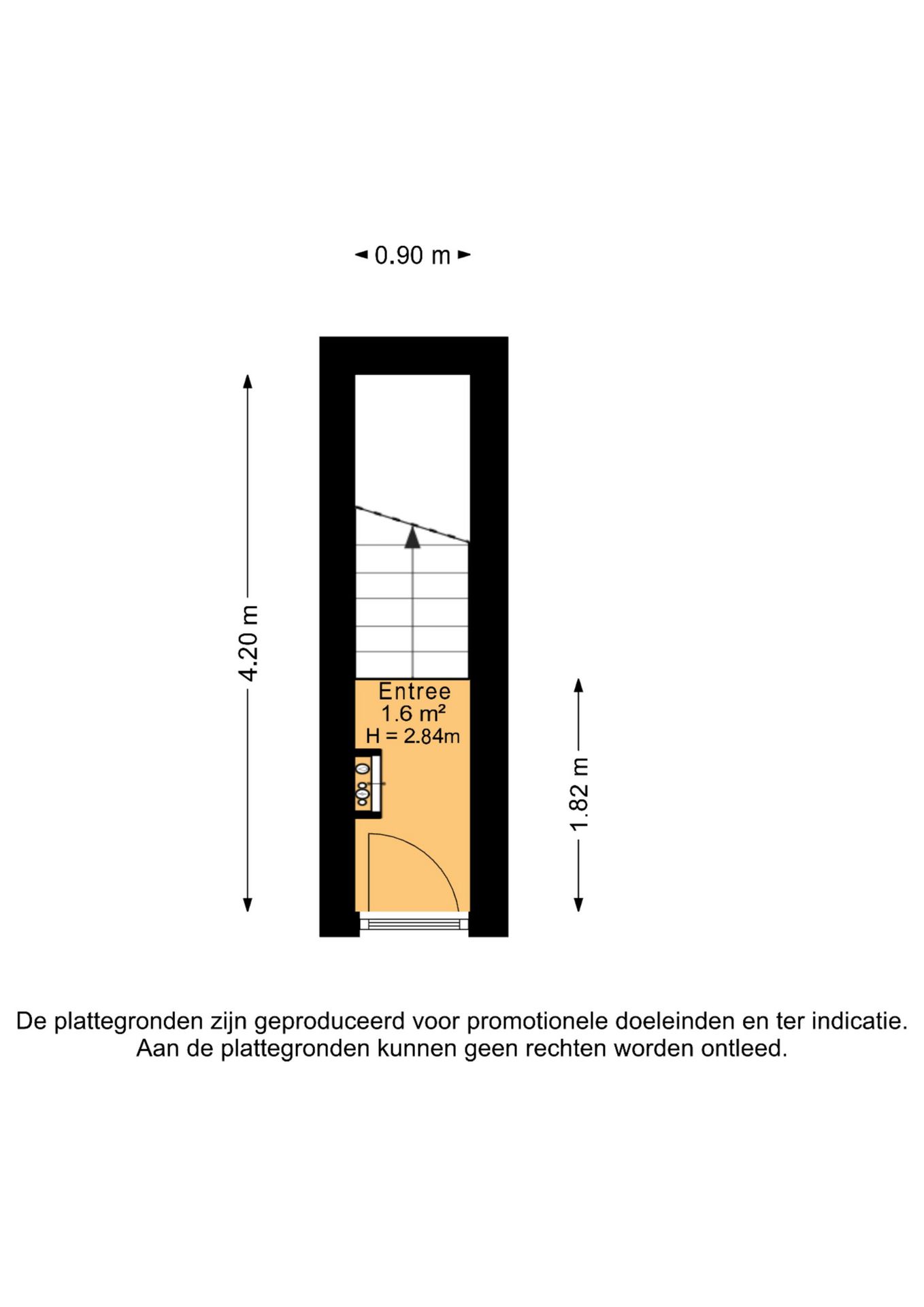 0.90 m

4.20 m

Entree
1.6 m²
H = 2.84m

1.82 m

De plattegronden zijn geproduceerd voor promotionele doeleinden en ter indicatie.
Aan de plattegronden kunnen geen rechten worden ontleed.